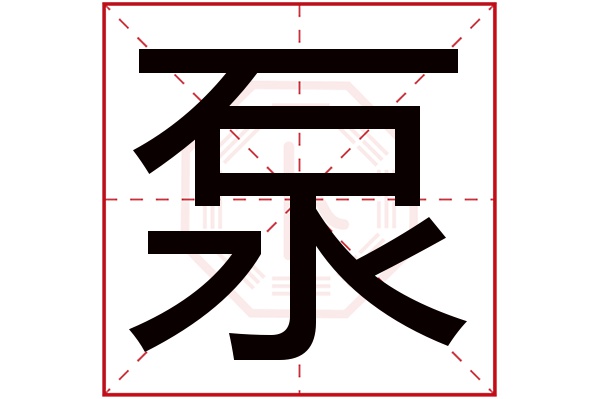 泵